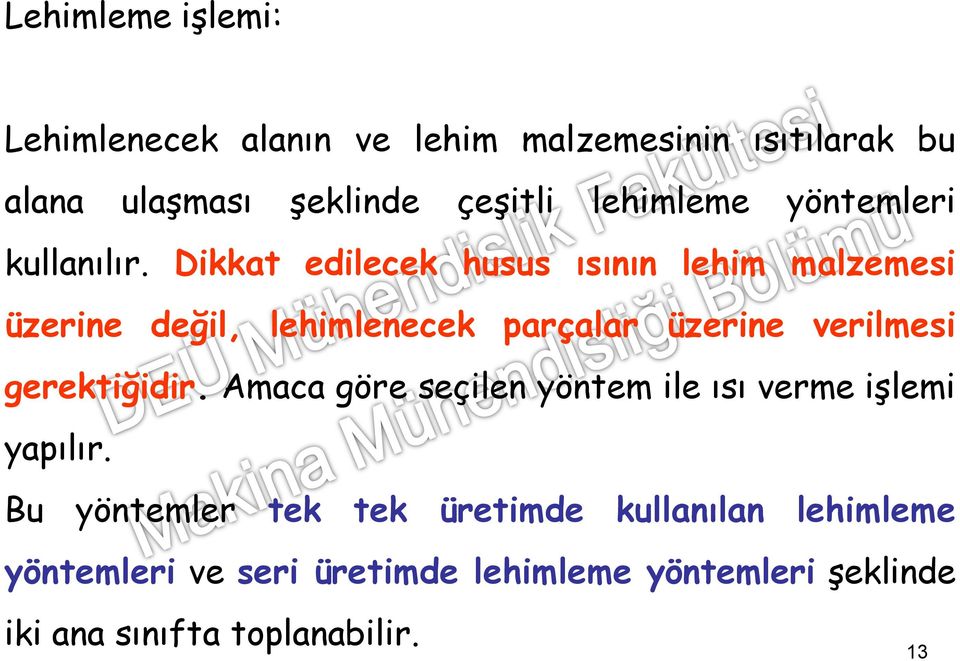 Lehimleme işlemi:

Lehimlenecek alanın ve lehim malzemesinin ısıtılarak bu alana ulaşması şeklinde çeşitli lehimleme yöntemleri kullanılır. Dikkat edilecek husus ısının lehim malzemesi üzerine değil, lehimlenecek parçalar üzerine verilmesi gerektiğidir. Amaca göre seçilen yöntem ile ısı verme işlemi yapılır.

Bu yöntemler tek tek üretimde kullanılan lehimleme yöntemleri ve seri üretimde lehimleme yöntemleri şeklinde iki ana sınıfta toplanabilir.

DEU Mühendislik Fakültesi Makina Mühendisliği Bölümü

13